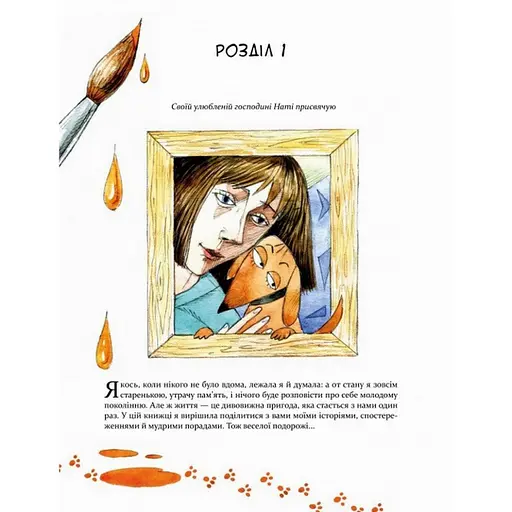 РОЗДІЛ 1

Своїй улюбленій господині Наті присвячую

Якось, коли нікого не було вдома, лежала я й думала: а от стану я зовсім старенькою, утрачу пам'ять, і нічого буде розповісти про себе молодому поколінню. Але ж життя — це дивовижна пригода, яка стається з нами один раз. У цій книжці я вирішила поділитися з вами моїми історіями, спостереженнями й мудрими порадами. Тож веселої подорожі...